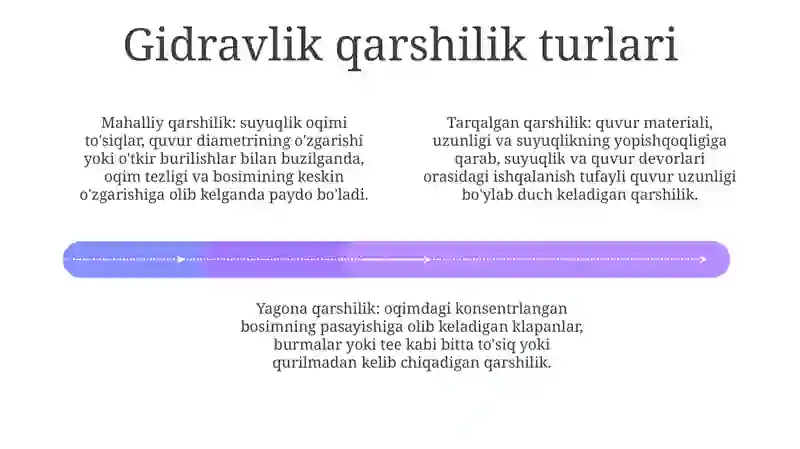 Gidravlik qarshilik turlari

Mahalliy qarshilik: suyuqlik oqimi to'siqlar, quvur diametrining o'zgarishi yoki o'tkir burilishlar bilan buzilganda, oqim tezligi va bosimining keskin o'zgarishiga olib kelganda paydo bo'ladi.

Tarqalgan qarshilik: quvur materiali, uzunligi va suyuqlikning yopishqoqligiga qarab, suyuqlik va quvur devorlari orasidagi ishqalanish tufayli quvur uzunligi bo'ylab duch keladigan qarshilik.

Yagona qarshilik: oqimdagi konsentrlangan bosimning pasayishiga olib keladigan klapanlar, burmalar yoki tee kabi bitta to'siq yoki qurilmadan kelib chiqadigan qarshilik.